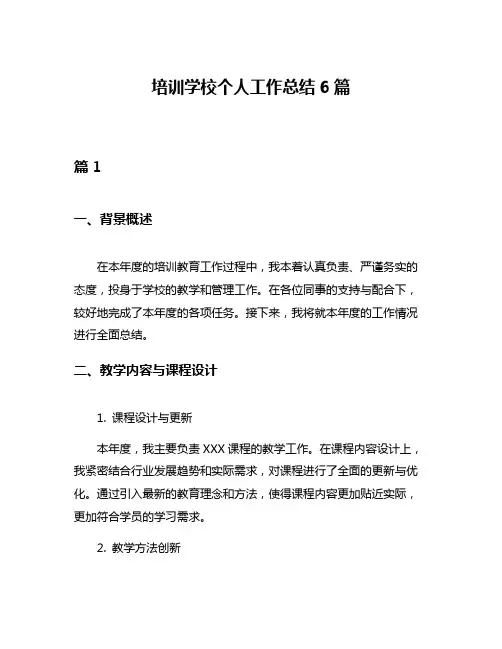 培训学校个人工作总结 6 篇

篇 1

一、背景概述

在本年度的培训教育工作过程中，我本着认真负责、严谨务实的态度，投身于学校的教学和管理工作。在各位同事的支持与配合下，较好地完成了本年度的各项任务。接下来，我将就本年度的工作情况进行全面总结。

二、教学内容与课程设计

1. 课程设计与更新

本年度，我主要负责 XXX 课程的教学工作。在课程内容设计上，我紧密结合行业发展趋势和实际需求，对课程进行了全面的更新与优化。通过引入最新的教育理念和方法，使得课程内容更加贴近实际，更加符合学员的学习需求。

2. 教学方法创新